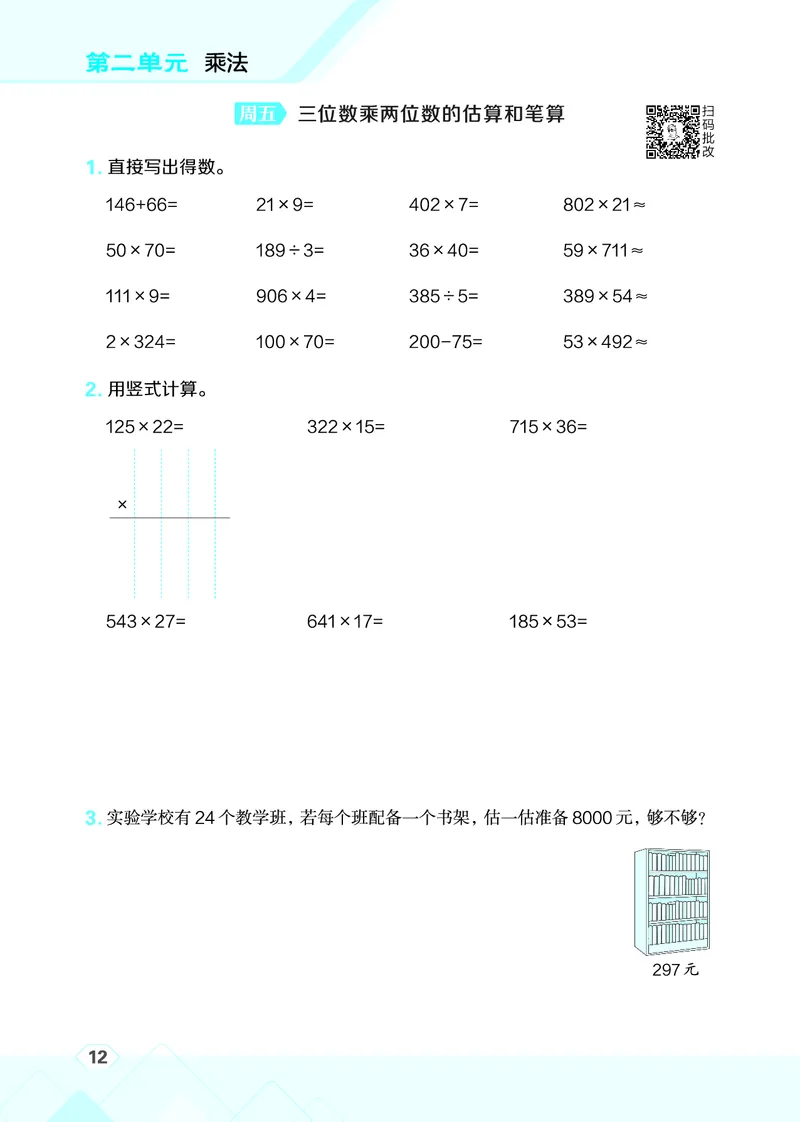 第二单元 乘法

周五 三位数乘两位数的估算和笔算

扫码批改

1. 直接写出得数。

$146+66=$ $21\times9=$ $402\times7=$ $802\times21\approx$

$50\times70=$ $189\div3=$ $36\times40=$ $59\times711\approx$

$111\times9=$ $906\times4=$ $385\div5=$ $389\times54\approx$

$2\times324=$ $100\times70=$ $200-75=$ $53\times492\approx$

2. 用竖式计算。

$125\times22=$ $322\times15=$ $715\times36=$

$\times$

$543\times27=$ $641\times17=$ $185\times53=$

3. 实验学校有 24 个教学班，若每个班配备一个书架，估一估准备 8000 元，够不够？

297 元

12